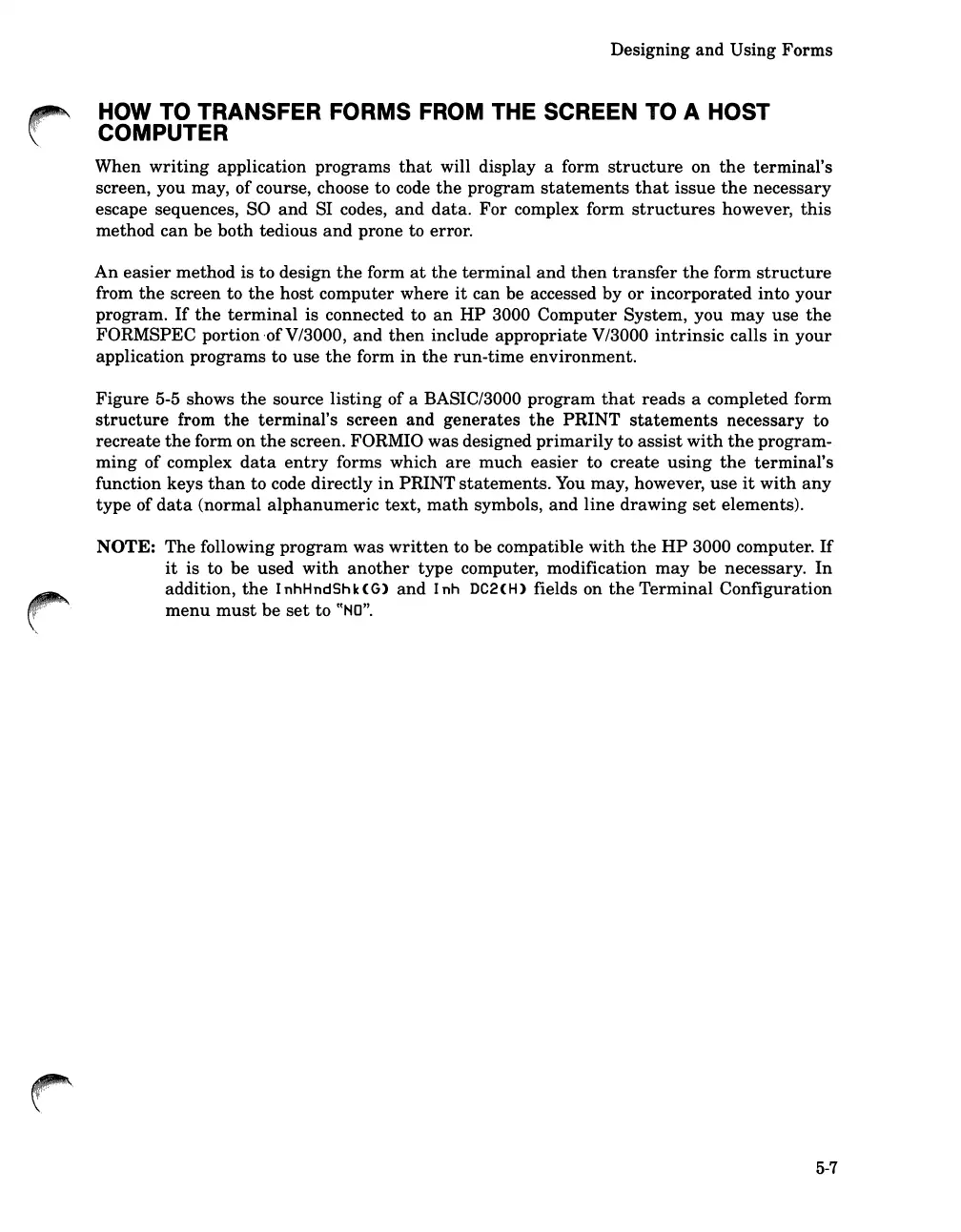 Designing and Using Forms

HOW TO TRANSFER FORMS FROM THE SCREEN TO A HOST COMPUTER

When writing application programs that will display a form structure on the terminal's screen, you may, of course, choose to code the program statements that issue the necessary escape sequences, SO and SI codes, and data. For complex form structures however, this method can be both tedious and prone to error.

An easier method is to design the form at the terminal and then transfer the form structure from the screen to the host computer where it can be accessed by or incorporated into your program. If the terminal is connected to an HP 3000 Computer System, you may use the FORMSPEC portion of V/3000, and then include appropriate V/3000 intrinsic calls in your application programs to use the form in the run-time environment.

Figure 5-5 shows the source listing of a BASIC/3000 program that reads a completed form structure from the terminal's screen and generates the PRINT statements necessary to recreate the form on the screen. FORMIO was designed primarily to assist with the programming of complex data entry forms which are much easier to create using the terminal's function keys than to code directly in PRINT statements. You may, however, use it with any type of data (normal alphanumeric text, math symbols, and line drawing set elements).

NOTE: The following program was written to be compatible with the HP 3000 computer. If it is to be used with another type computer, modification may be necessary. In addition, the InhHndShk(G) and Inh DC2(H) fields on the Terminal Configuration menu must be set to "NO".

5-7